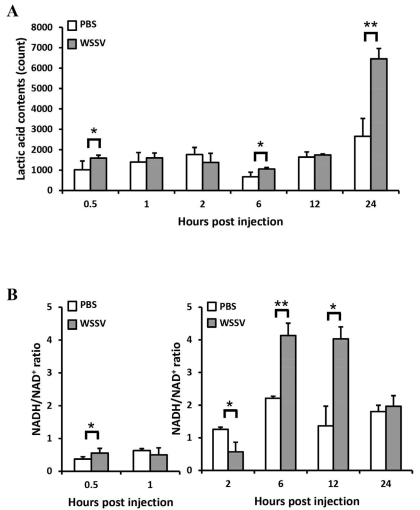 A

PBS
WSSV

Lactic acid contents (count)

8000
7000
6000
5000
4000
3000
2000
1000
0

*
*
**

0.5
1
2
6
12
24

Hours post injection

B

PBS
WSSV

NADH/NAD$^+$ ratio

5
4
3
2
1
0

*

0.5
1

Hours post injection

PBS
WSSV

NADH/NAD$^+$ ratio

5
4
3
2
1
0

*
**
*

2
6
12
24

Hours post injection